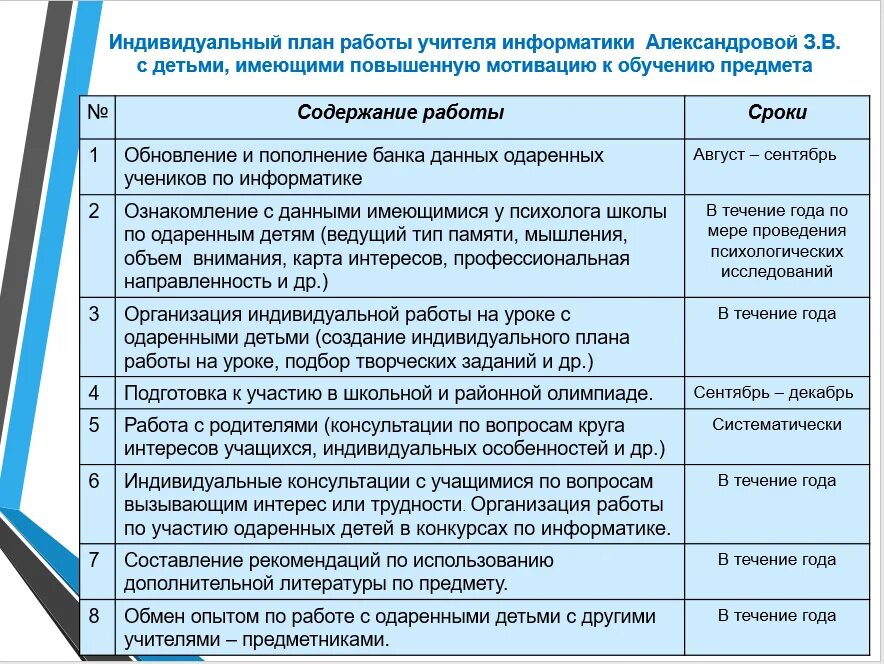 Индивидуальный план работы учителя информатики Александровой З.В. с детьми, имеющими повышенную мотивацию к обучению предмета

| № | Содержание работы | Сроки |
|---|---|---|
| 1 | Обновление и пополнение банка данных одаренных учеников по информатике | Август – сентябрь |
| 2 | Ознакомление с данными имеющимися у психолога школы по одаренным детям (ведущий тип памяти, мышления, объем внимания, карта интересов, профессиональная направленность и др.) | В течение года по мере проведения психологических исследований |
| 3 | Организация индивидуальной работы на уроке с одаренными детьми (создание индивидуального плана работы на уроке, подбор творческих заданий и др.) | В течение года |
| 4 | Подготовка к участию в школьной и районной олимпиаде. | Сентябрь – декабрь |
| 5 | Работа с родителями (консультации по вопросам круга интересов учащихся, индивидуальных особенностей и др.) | Систематически |
| 6 | Индивидуальные консультации с учащимися по вопросам вызывающим интерес или трудности. Организация работы по участию одаренных детей в конкурсах по информатике. | В течение года |
| 7 | Составление рекомендаций по использованию дополнительной литературы по предмету. | В течение года |
| 8 | Обмен опытом по работе с одаренными детьми с другими учителями – предметниками. | В течение года |